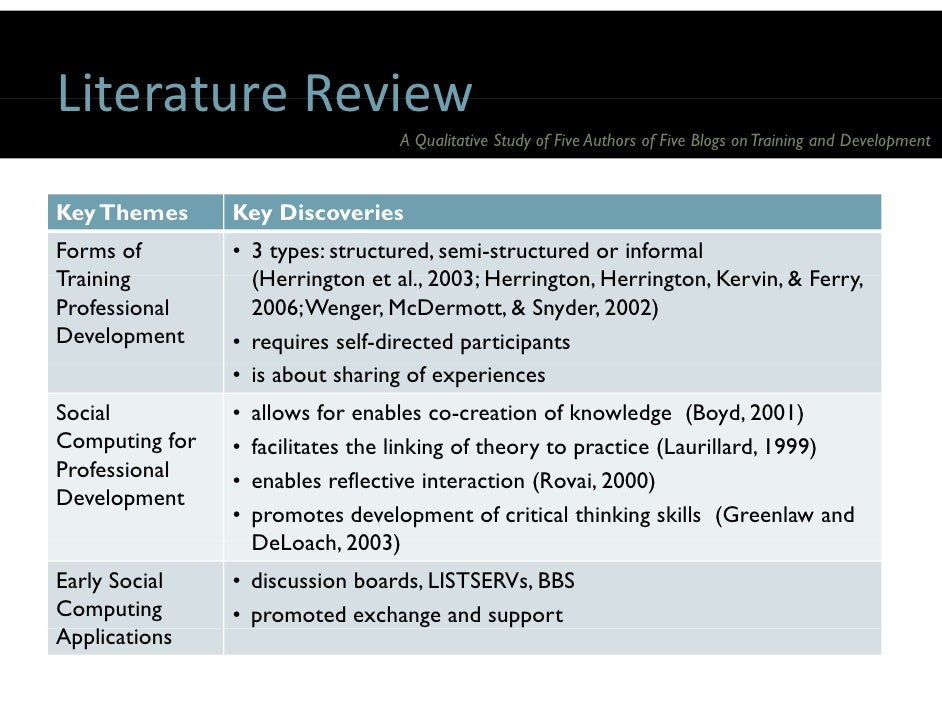 Literature Review

A Qualitative Study of Five Authors of Five Blogs on Training and Development

| Key Themes | Key Discoveries |
|---|---|
| Forms of Training Professional Development | • 3 types: structured, semi-structured or informal (Herrington et al., 2003; Herrington, Herrington, Kervin, & Ferry, 2006; Wenger, McDermott, & Snyder, 2002) • requires self-directed participants • is about sharing of experiences |
| Social Computing for Professional Development | • allows for enables co-creation of knowledge (Boyd, 2001) • facilitates the linking of theory to practice (Laurillard, 1999) • enables reflective interaction (Rovai, 2000) • promotes development of critical thinking skills (Greenlaw and DeLoach, 2003) |
| Early Social Computing Applications | • discussion boards, LISTSERVs, BBS • promoted exchange and support |